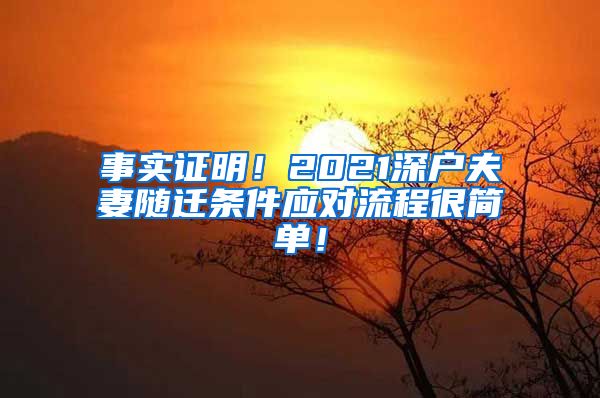 事实证明！2021深户夫妻随迁条件应对流程很简单！